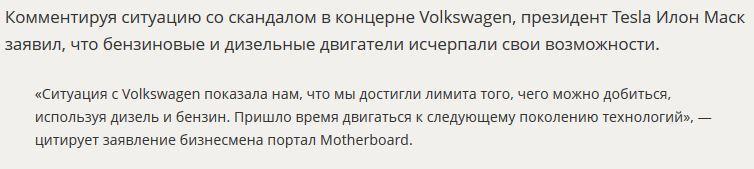 Комментируя ситуацию со скандалом в концерне Volkswagen, президент Tesla Илон Маск заявил, что бензиновые и дизельные двигатели исчерпали свои возможности.

«Ситуация с Volkswagen показала нам, что мы достигли лимита того, чего можно добиться, используя дизель и бензин. Пришло время двигаться к следующему поколению технологий», — цитирует заявление бизнесмена портал Motherboard.